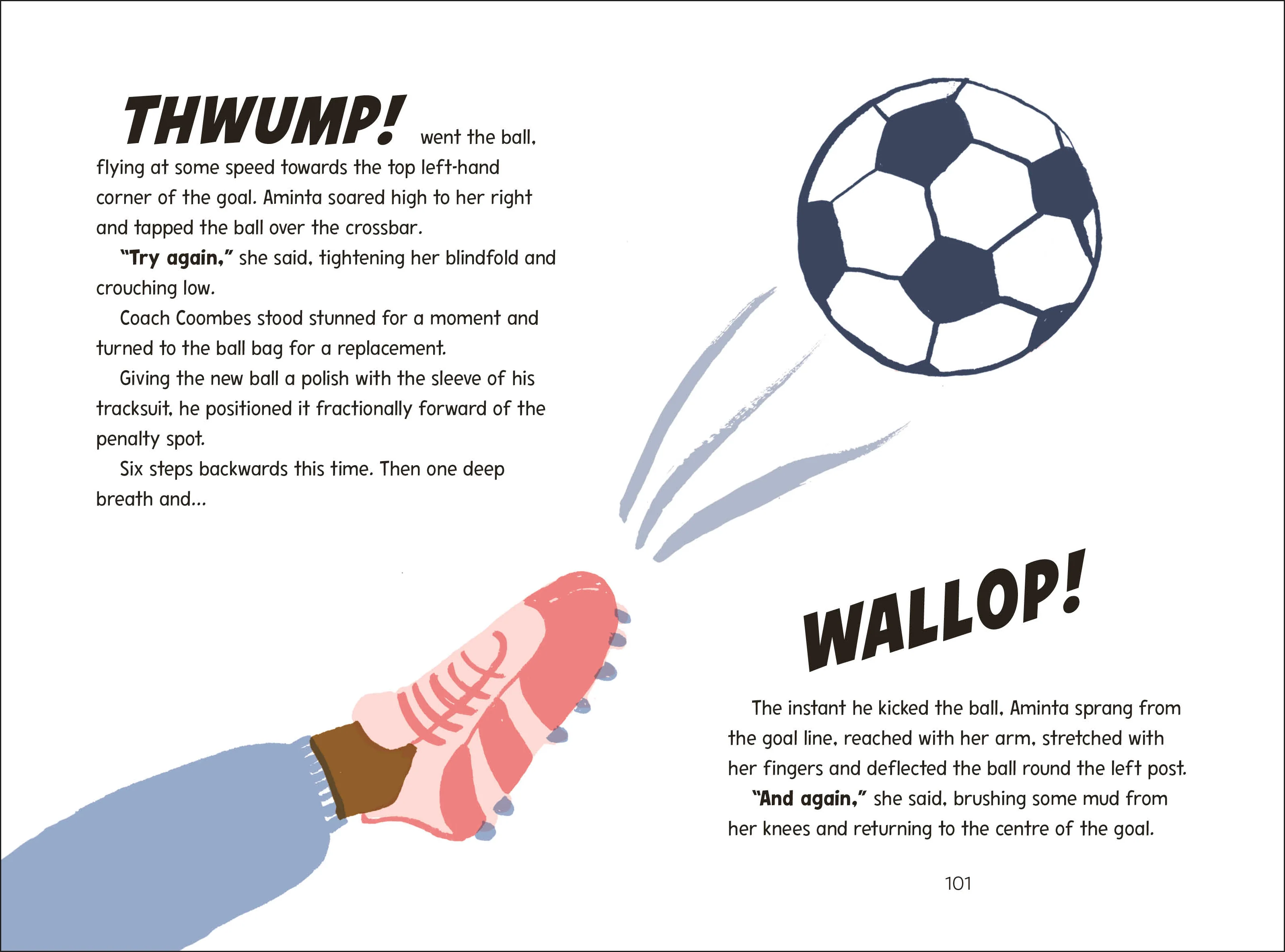 THWUMP! went the ball, flying at some speed towards the top left-hand corner of the goal. Aminta soared high to her right and tapped the ball over the crossbar.

"Try again," she said, tightening her blindfold and crouching low.

Coach Coombes stood stunned for a moment and turned to the ball bag for a replacement.

Giving the new ball a polish with the sleeve of his tracksuit, he positioned it fractionally forward of the penalty spot.

Six steps backwards this time. Then one deep breath and...

WALLOP!

The instant he kicked the ball, Aminta sprang from the goal line, reached with her arm, stretched with her fingers and deflected the ball round the left post.

"And again," she said, brushing some mud from her knees and returning to the centre of the goal.

101